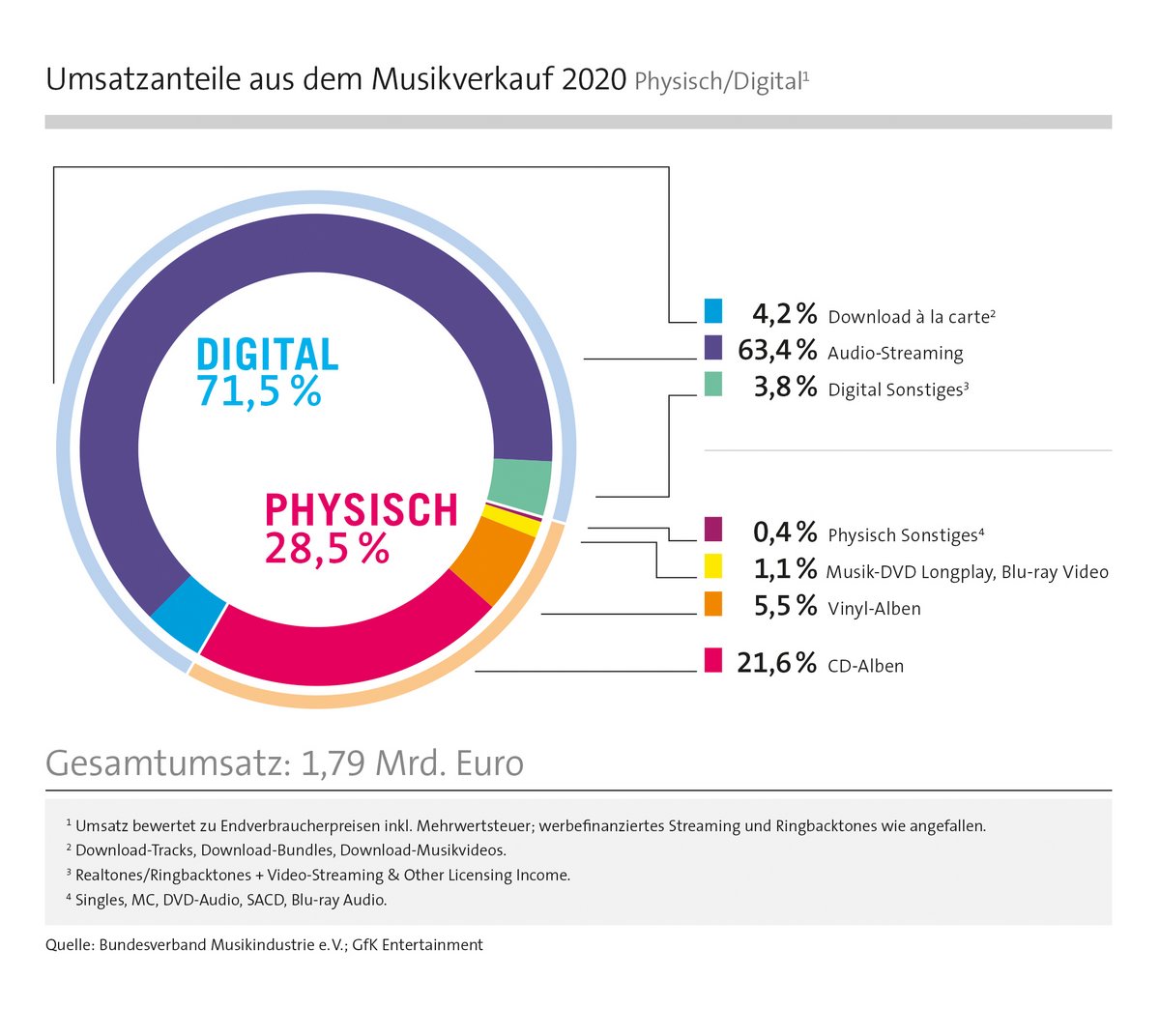 Umsatzanteile aus dem Musikverkauf 2020 Physisch/Digital$^1$

DIGITAL
71,5 %

PHYSISCH
28,5 %

4,2 % Download à la carte$^2$
63,4 % Audio-Streaming
3,8 % Digital Sonstiges$^3$

0,4 % Physisch Sonstiges$^4$
1,1 % Musik-DVD Longplay, Blu-ray Video
5,5 % Vinyl-Alben
21,6 % CD-Alben

Gesamtumsatz: 1,79 Mrd. Euro

$^1$ Umsatz bewertet zu Endverbraucherpreisen inkl. Mehrwertsteuer; werbefinanziertes Streaming und Ringbacktones wie angefallen.
$^2$ Download-Tracks, Download-Bundles, Download-Musikvideos.
$^3$ Realtones/Ringbacktones + Video-Streaming & Other Licensing Income.
$^4$ Singles, MC, DVD-Audio, SACD, Blu-ray Audio.

Quelle: Bundesverband Musikindustrie e.V.; GfK Entertainment